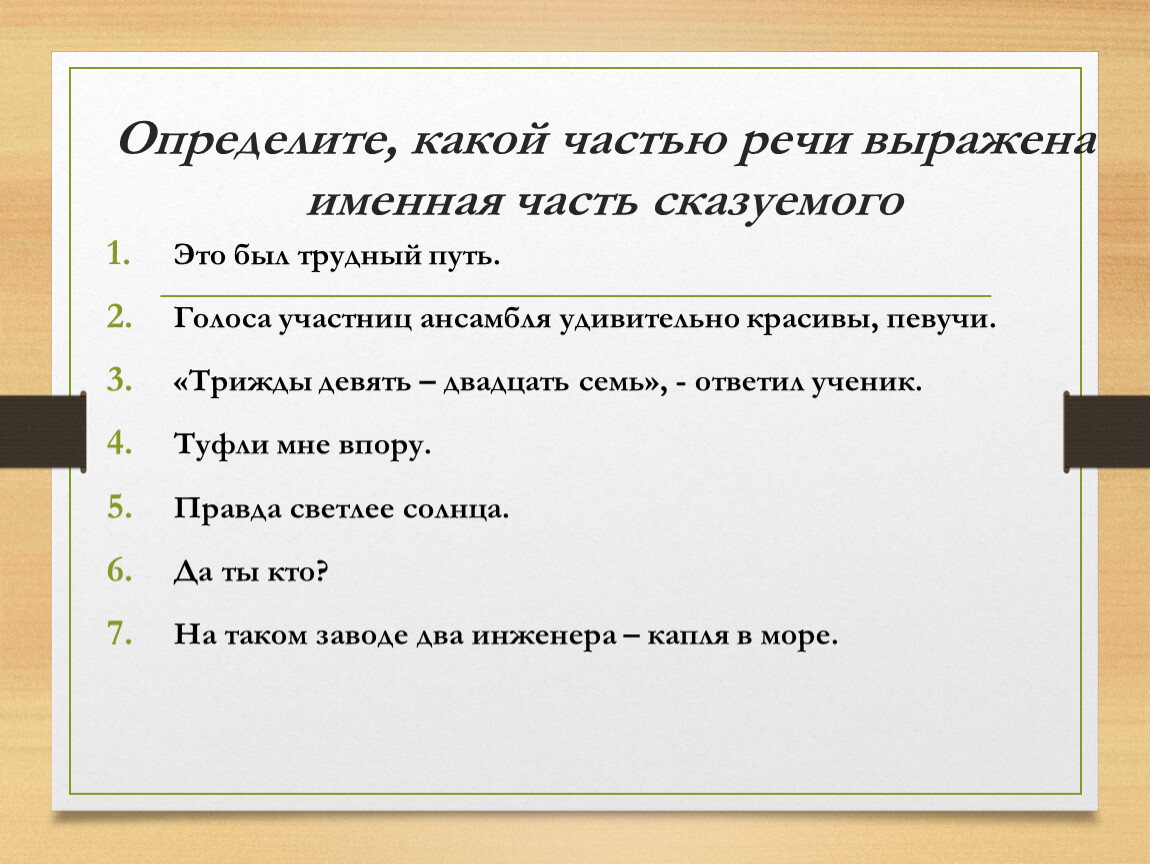 Определите, какой частью речи выражена именная часть сказуемого

1. Это был трудный путь.
2. Голоса участниц ансамбля удивительно красивы, певучи.
3. «Трижды девять – двадцать семь», - ответил ученик.
4. Туфли мне впору.
5. Правда светлее солнца.
6. Да ты кто?
7. На таком заводе два инженера – капля в море.